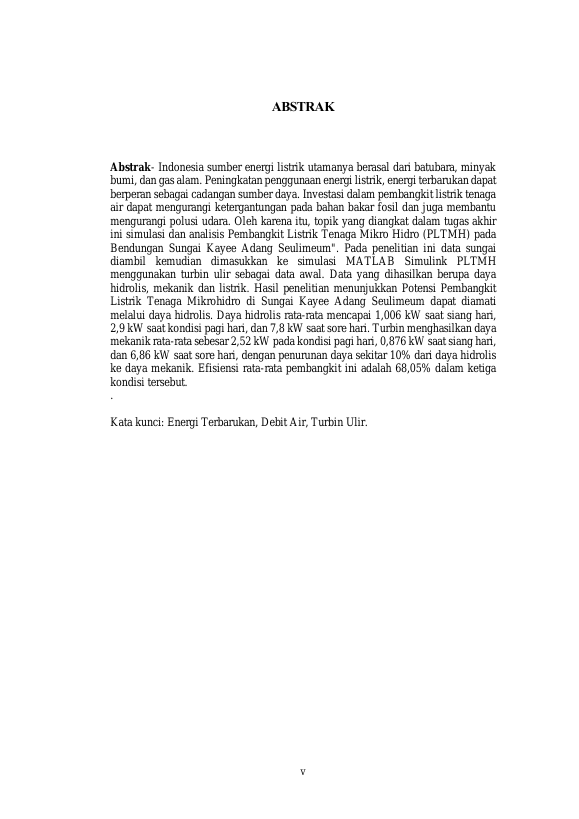 ABSTRAK

Abstrak- Indonesia sumber energi listrik utamanya berasal dari batubara, minyak bumi, dan gas alam. Peningkatan penggunaan energi listrik, energi terbarukan dapat berperan sebagai cadangan sumber daya. Investasi dalam pembangkit listrik tenaga air dapat mengurangi ketergantungan pada bahan bakar fosil dan juga membantu mengurangi polusi udara. Oleh karena itu, topik yang diangkat dalam tugas akhir ini simulasi dan analisis Pembangkit Listrik Tenaga Mikro Hidro (PLTMH) pada Bendungan Sungai Kayee Adang Seulimeum". Pada penelitian ini data sungai diambil kemudian dimasukkan ke simulasi MATLAB Simulink PLTMH menggunakan turbin ulir sebagai data awal. Data yang dihasilkan berupa daya hidrolis, mekanik dan listrik. Hasil penelitian menunjukkan Potensi Pembangkit Listrik Tenaga Mikrohidro di Sungai Kayee Adang Seulimeum dapat diamati melalui daya hidrolis. Daya hidrolis rata-rata mencapai 1,006 kW saat siang hari, 2,9 kW saat kondisi pagi hari, dan 7,8 kW saat sore hari. Turbin menghasilkan daya mekanik rata-rata sebesar 2,52 kW pada kondisi pagi hari, 0,876 kW saat siang hari, dan 6,86 kW saat sore hari, dengan penurunan daya sekitar 10% dari daya hidrolis ke daya mekanik. Efisiensi rata-rata pembangkit ini adalah 68,05% dalam ketiga kondisi tersebut.
.

Kata kunci: Energi Terbarukan, Debit Air, Turbin Ulir.

v